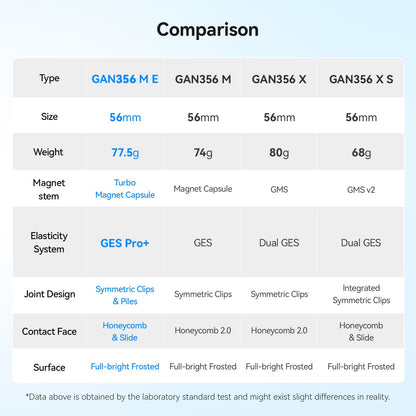 Comparison

| Type | GAN356 M E | GAN356 M | GAN356 X | GAN356 X S |
|---|---|---|---|---|
| Size | 56mm | 56mm | 56mm | 56mm |
| Weight | 77.5g | 74g | 80g | 68g |
| Magnet stem | Turbo Magnet Capsule | Magnet Capsule | GMS | GMS v2 |
| Elasticity System | GES Pro+ | GES | Dual GES | Dual GES |
| Joint Design | Symmetric Clips & Piles | Symmetric Clips | Symmetric Clips | Integrated Symmetric Clips |
| Contact Face | Honeycomb & Slide | Honeycomb 2.0 | Honeycomb 2.0 | Honeycomb & Slide |
| Surface | Full-bright Frosted | Full-bright Frosted | Full-bright Frosted | Full-bright Frosted |

*Data above is obtained by the laboratory standard test and might exist slight differences in reality.